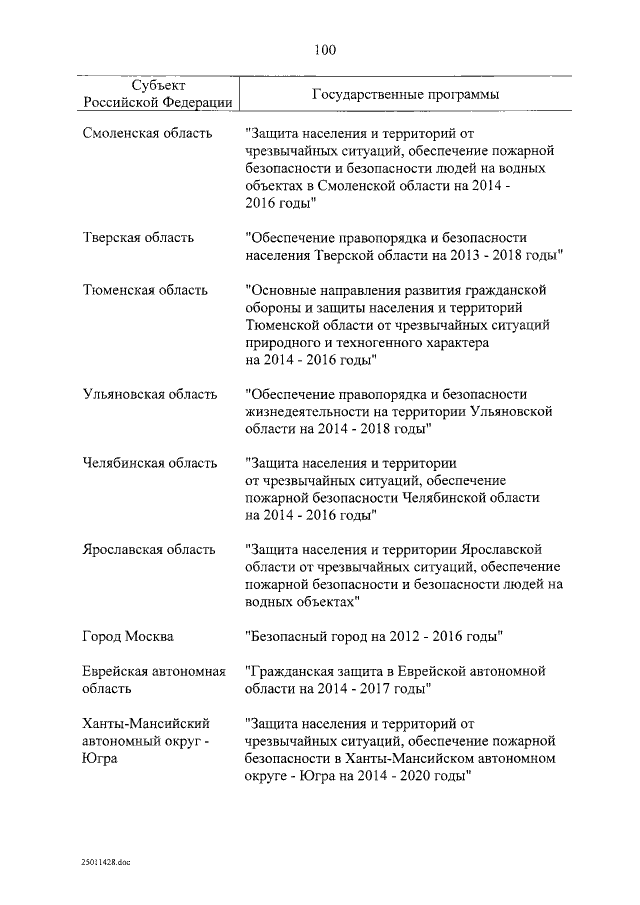 100

| Субъект Российской Федерации | Государственные программы |
|---|---|
| Смоленская область | "Защита населения и территорий от чрезвычайных ситуаций, обеспечение пожарной безопасности и безопасности людей на водных объектах в Смоленской области на 2014 - 2016 годы" |
| Тверская область | "Обеспечение правопорядка и безопасности населения Тверской области на 2013 - 2018 годы" |
| Тюменская область | "Основные направления развития гражданской обороны и защиты населения и территорий Тюменской области от чрезвычайных ситуаций природного и техногенного характера на 2014 - 2016 годы" |
| Ульяновская область | "Обеспечение правопорядка и безопасности жизнедеятельности на территории Ульяновской области на 2014 - 2018 годы" |
| Челябинская область | "Защита населения и территории от чрезвычайных ситуаций, обеспечение пожарной безопасности Челябинской области на 2014 - 2016 годы" |
| Ярославская область | "Защита населения и территории Ярославской области от чрезвычайных ситуаций, обеспечение пожарной безопасности и безопасности людей на водных объектах" |
| Город Москва | "Безопасный город на 2012 - 2016 годы" |
| Еврейская автономная область | "Гражданская защита в Еврейской автономной области на 2014 - 2017 годы" |
| Ханты-Мансийский автономный округ - Югра | "Защита населения и территорий от чрезвычайных ситуаций, обеспечение пожарной безопасности в Ханты-Мансийском автономном округе - Югра на 2014 - 2020 годы" |

25011428.doc